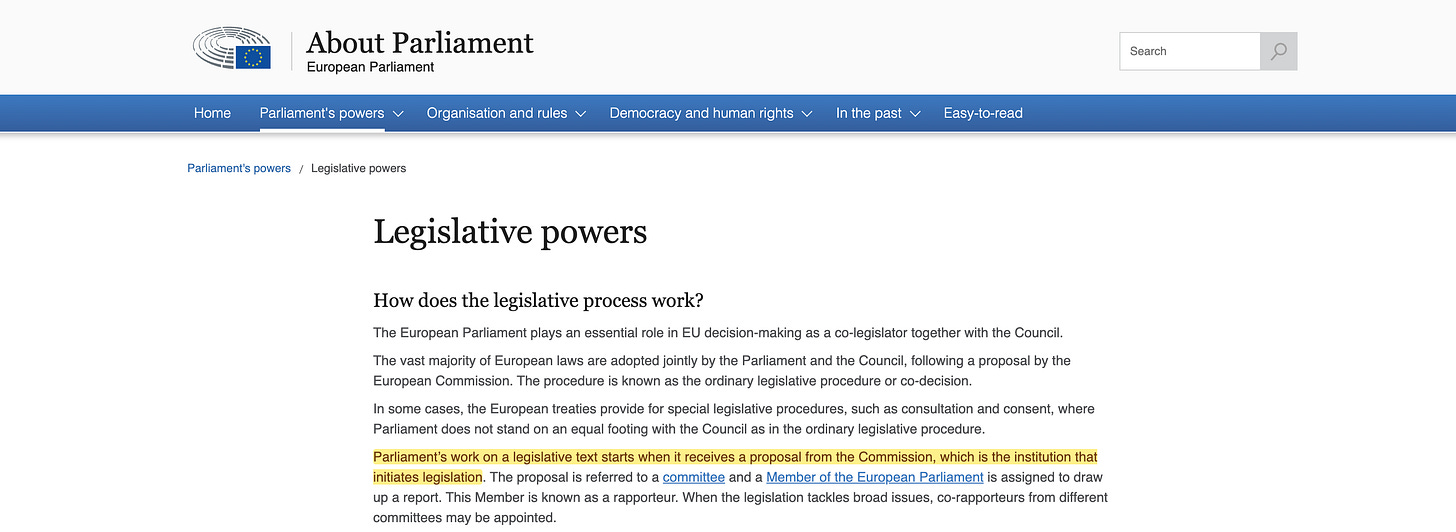 About Parliament
European Parliament

Search

Home Parliament's powers Organisation and rules Democracy and human rights In the past Easy-to-read

Parliament's powers / Legislative powers

Legislative powers

How does the legislative process work?

The European Parliament plays an essential role in EU decision-making as a co-legislator together with the Council.

The vast majority of European laws are adopted jointly by the Parliament and the Council, following a proposal by the European Commission. The procedure is known as the ordinary legislative procedure or co-decision.

In some cases, the European treaties provide for special legislative procedures, such as consultation and consent, where Parliament does not stand on an equal footing with the Council as in the ordinary legislative procedure.

Parliament's work on a legislative text starts when it receives a proposal from the Commission, which is the institution that initiates legislation. The proposal is referred to a committee and a Member of the European Parliament is assigned to draw up a report. This Member is known as a rapporteur. When the legislation tackles broad issues, co-rapporteurs from different committees may be appointed.